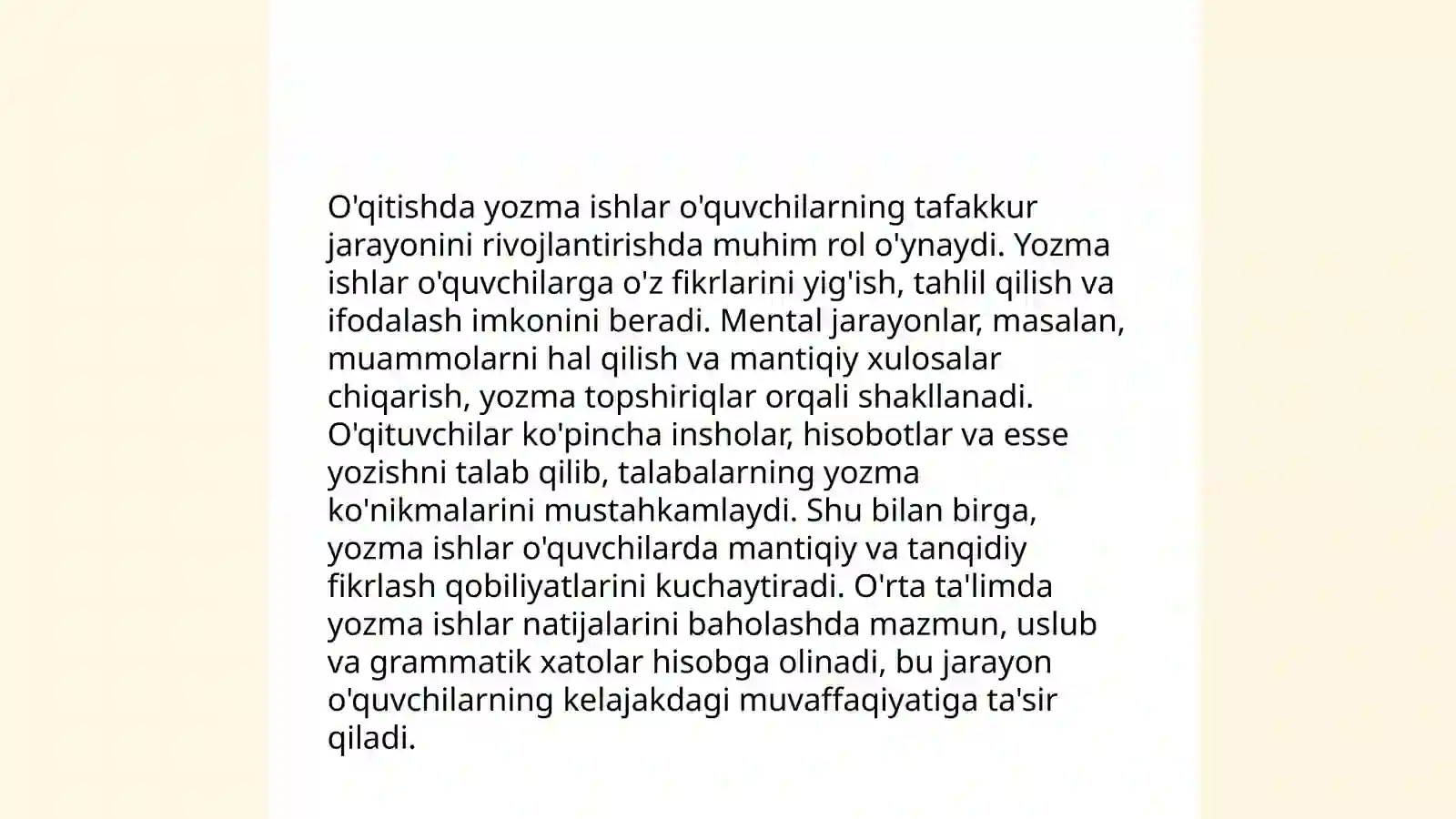 O'qitishda yozma ishlar o'quvchilarning tafakkur jarayonini rivojlantirishda muhim rol o'ynaydi. Yozma ishlar o'quvchilarga o'z fikrlarini yig'ish, tahlil qilish va ifodalash imkonini beradi. Mental jarayonlar, masalan, muammolarni hal qilish va mantiqiy xulosalar chiqarish, yozma topshiriqlar orqali shakllanadi. O'qituvchilar ko'pincha insholar, hisobotlar va esse yozishni talab qilib, talabalarning yozma ko'nikmalarini mustahkamlaydi. Shu bilan birga, yozma ishlar o'quvchilarda mantiqiy va tanqidiy fikrlash qobiliyatlarini kuchaytiradi. O'rta ta'limda yozma ishlar natijalarini baholashda mazmun, uslub va grammatik xatolar hisobga olinadi, bu jarayon o'quvchilarning kelajakdagi muvaffaqiyatiga ta'sir qiladi.